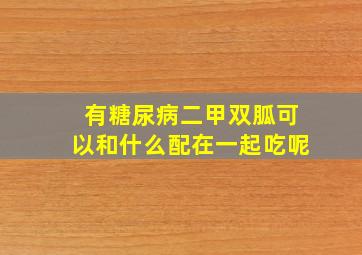 有糖尿病二甲双胍可以和什么配在一起吃呢